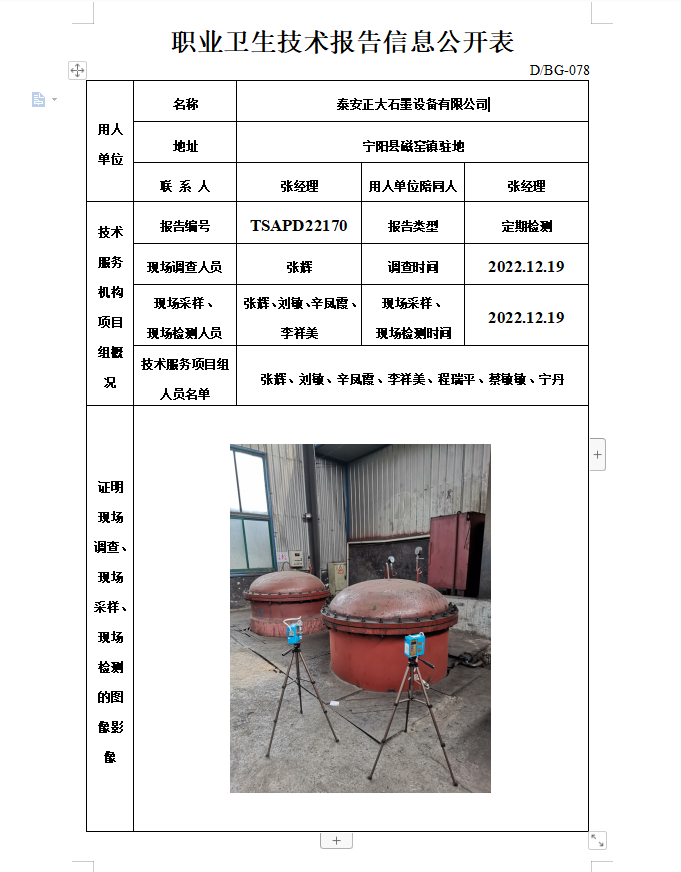 职业卫生技术报告信息公开表

D/BG-078

| 用人单位 | 名称 | 泰安正大石墨设备有限公司 | | |
|---|---|---|---|---|
| | 地址 | 宁阳县磁窑镇驻地 | | |
| | 联 系 人 | 张经理 | 用人单位陪同人 | 张经理 |
| 技术服务机构项目组概况 | 报告编号 | TSAPD22170 | 报告类型 | 定期检测 |
| | 现场调查人员 | 张辉 | 调查时间 | 2022.12.19 |
| | 现场采样、现场检测人员 | 张辉、刘敏、辛凤霞、李祥美 | 现场采样、现场检测时间 | 2022.12.19 |
| | 技术服务项目组人员名单 | 张辉、刘敏、辛凤霞、李祥美、程瑞平、蔡敏敏、宁丹 | | |
| 证明现场调查、现场采样、现场检测的图像影像 | | | | |